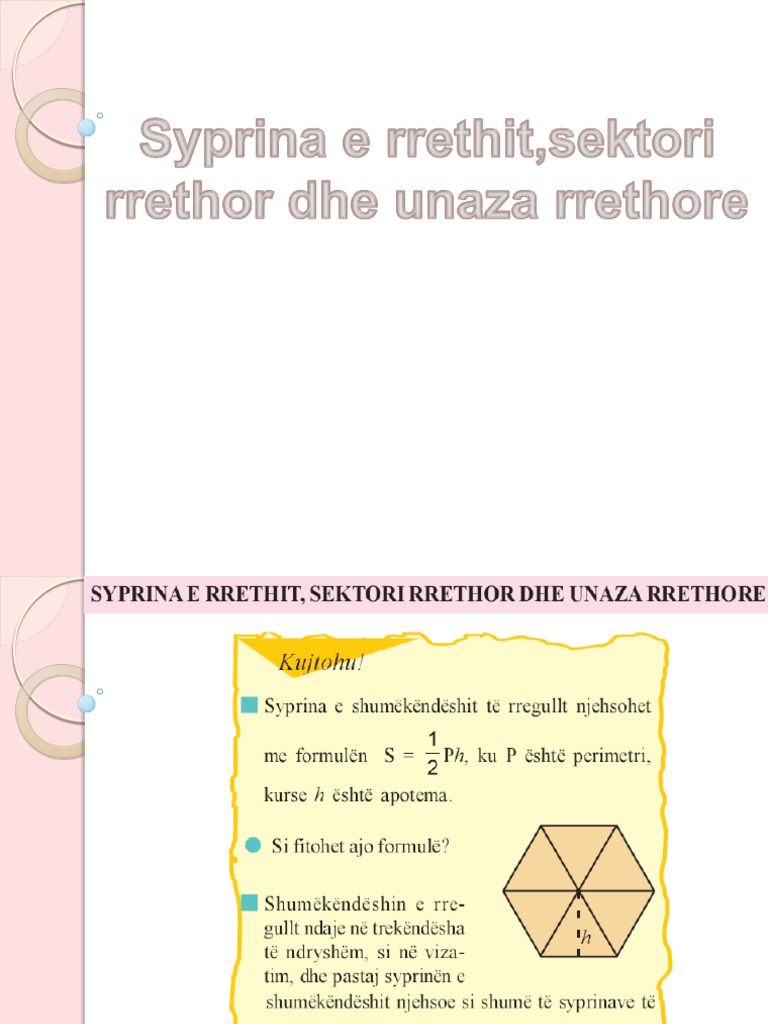 Syprina e rrethit,sektori rrethor dhe unaza rrethore

SYPRINA E RRETHIT, SEKTORI RRETHOR DHE UNAZA RRETHORE

Kujtohu!

Syprina e shumëkëndëshit të rregullt njehsohet me formulën $S = \frac{1}{2}Ph$, ku P është perimetri, kurse $h$ është apotema.

Si fitohet ajo formulë?

Shumëkëndëshin e rregullt ndaje në trekëndësha të ndryshëm, si në vizatim, dhe pastaj syprinën e shumëkëndëshit njehsoe si shumë të syprinave të

$h$